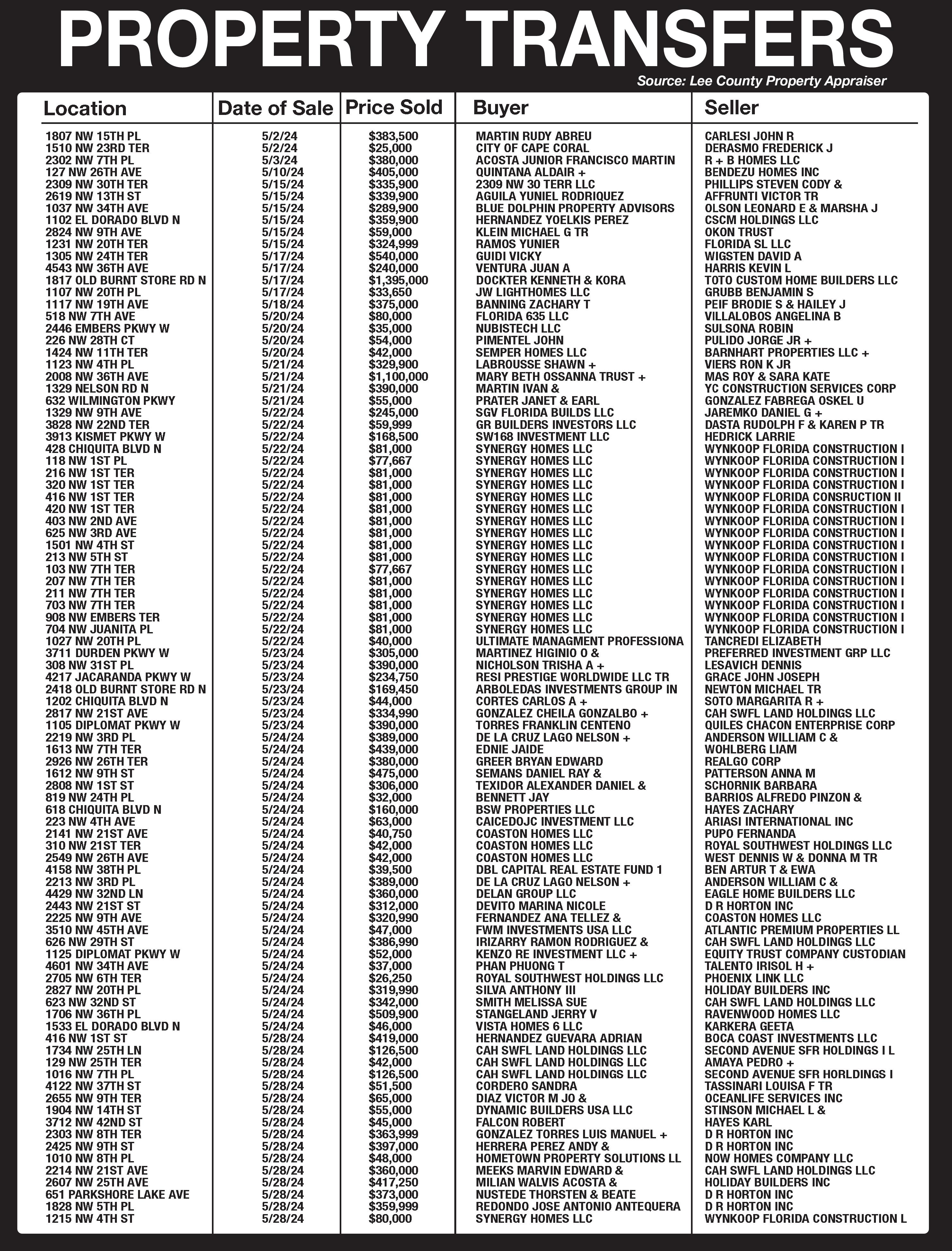 PROPERTY TRANSFERS

Source: Lee County Property Appraiser

| Location | Date of Sale | Price Sold | Buyer | Seller |
|---|---|---|---|---|
| 1807 NW 15TH PL | 5/2/24 | $383,500 | MARTIN RUDY ABREU | CARLESI JOHN R |
| 1510 NW 23RD TER | 5/2/24 | $25,000 | CITY OF CAPE CORAL | DERASMO FREDERICK J |
| 2302 NW 7TH PL | 5/3/24 | $380,000 | ACOSTA JUNIOR FRANCISCO MARTIN | R + B HOMES LLC |
| 127 NW 26TH AVE | 5/10/24 | $405,000 | QUINTANA ALDAIR + | BENDEZU HOMES INC |
| 2309 NW 30TH TER | 5/15/24 | $335,900 | 2309 NW 30 TERR LLC | PHILLIPS STEVEN CODY & |
| 2619 NW 13TH ST | 5/15/24 | $339,900 | AGUILA YUNIEL RODRIQUEZ | AFFRUNTI VICTOR TR |
| 1037 NW 34TH AVE | 5/15/24 | $289,900 | BLUE DOLPHIN PROPERTY ADVISORS | OLSON LEONARD E & MARSHA J |
| 1102 EL DORADO BLVD N | 5/15/24 | $359,900 | HERNANDEZ YOELKIS PEREZ | CSCM HOLDINGS LLC |
| 2824 NW 9TH AVE | 5/15/24 | $59,000 | KLEIN MICHAEL G TR | OKON TRUST |
| 1231 NW 20TH TER | 5/15/24 | $324,999 | RAMOS YUNIER | FLORIDA SL LLC |
| 1305 NW 24TH TER | 5/17/24 | $540,000 | GUIDI VICKY | WIGSTEN DAVID A |
| 4543 NW 36TH AVE | 5/17/24 | $240,000 | VENTURA JUAN A | HARRIS KEVIN L |
| 1817 OLD BURNT STORE RD N | 5/17/24 | $1,395,000 | DOCKTER KENNETH & KORA | TOTO CUSTOM HOME BUILDERS LLC |
| 1107 NW 20TH PL | 5/17/24 | $33,650 | JW LIGHTHOMES LLC | GRUBB BENJAMIN S |
| 1117 NW 19TH AVE | 5/18/24 | $375,000 | BANNING ZACHARY T | PEIF BRODIE S & HAILEY J |
| 518 NW 7TH AVE | 5/20/24 | $80,000 | FLORIDA 635 LLC | VILLALOBOS ANGELINA B |
| 2446 EMBERS PKWY W | 5/20/24 | $35,000 | NUBISTECH LLC | SULSONA ROBIN |
| 226 NW 28TH CT | 5/20/24 | $54,000 | PIMENTEL JOHN | PULIDO JORGE JR + |
| 1424 NW 11TH TER | 5/20/24 | $42,000 | SEMPER HOMES LLC | BARNHART PROPERTIES LLC + |
| 1123 NW 4TH PL | 5/21/24 | $329,900 | LABROUSSE SHAWN + | VIERS RON K JR |
| 2008 NW 36TH AVE | 5/21/24 | $1,100,000 | MARY BETH OSSANNA TRUST + | MAS ROY & SARA KATE |
| 1329 NELSON RD N | 5/21/24 | $390,000 | MARTIN IVAN & | YC CONSTRUCTION SERVICES CORP |
| 632 WILMINGTON PKWY | 5/21/24 | $55,000 | PRATER JANET & EARL | GONZALEZ FABREGA OSKEL U |
| 1329 NW 9TH AVE | 5/22/24 | $245,000 | SGV FLORIDA BUILDS LLC | JAREMKO DANIEL G + |
| 3828 NW 22ND TER | 5/22/24 | $59,999 | GR BUILDERS INVESTORS LLC | DASTA RUDOLPH F & KAREN P TR |
| 3913 KISMET PKWY W | 5/22/24 | $168,500 | SW168 INVESTMENT LLC | HEDRICK LARRIE |
| 428 CHIQUITA BLVD N | 5/22/24 | $81,000 | SYNERGY HOMES LLC | WYNKOOP FLORIDA CONSTRUCTION I |
| 118 NW 1ST PL | 5/22/24 | $77,667 | SYNERGY HOMES LLC | WYNKOOP FLORIDA CONSTRUCTION I |
| 216 NW 1ST TER | 5/22/24 | $81,000 | SYNERGY HOMES LLC | WYNKOOP FLORIDA CONSTRUCTION I |
| 320 NW 1ST TER | 5/22/24 | $81,000 | SYNERGY HOMES LLC | WYNKOOP FLORIDA CONSTRUCTION I |
| 416 NW 1ST TER | 5/22/24 | $81,000 | SYNERGY HOMES LLC | WYNKOOP FLORIDA CONSRUCTION II |
| 420 NW 1ST TER | 5/22/24 | $81,000 | SYNERGY HOMES LLC | WYNKOOP FLORIDA CONSTRUCTION I |
| 403 NW 2ND AVE | 5/22/24 | $81,000 | SYNERGY HOMES LLC | WYNKOOP FLORIDA CONSTRUCTION I |
| 625 NW 3RD AVE | 5/22/24 | $81,000 | SYNERGY HOMES LLC | WYNKOOP FLORIDA CONSTRUCTION I |
| 1501 NW 4TH ST | 5/22/24 | $81,000 | SYNERGY HOMES LLC | WYNKOOP FLORIDA CONSTRUCTION I |
| 213 NW 5TH ST | 5/22/24 | $81,000 | SYNERGY HOMES LLC | WYNKOOP FLORIDA CONSTRUCTION I |
| 103 NW 7TH TER | 5/22/24 | $77,667 | SYNERGY HOMES LLC | WYNKOOP FLORIDA CONSTRUCTION I |
| 207 NW 7TH TER | 5/22/24 | $81,000 | SYNERGY HOMES LLC | WYNKOOP FLORIDA CONSTRUCTION I |
| 211 NW 7TH TER | 5/22/24 | $81,000 | SYNERGY HOMES LLC | WYNKOOP FLORIDA CONSTRUCTION I |
| 703 NW 7TH TER | 5/22/24 | $81,000 | SYNERGY HOMES LLC | WYNKOOP FLORIDA CONSTRUCTION I |
| 908 NW EMBERS TER | 5/22/24 | $81,000 | SYNERGY HOMES LLC | WYNKOOP FLORIDA CONSTRUCTION I |
| 704 NW JUANITA PL | 5/22/24 | $81,000 | SYNERGY HOMES LLC | WYNKOOP FLORIDA CONSTRUCTION I |
| 1027 NW 20TH PL | 5/22/24 | $40,000 | ULTIMATE MANAGMENT PROFESSIONA | TANCREDI ELIZABETH |
| 3711 DURDEN PKWY W | 5/23/24 | $305,000 | MARTINEZ HIGINIO O & | PREFERRED INVESTMENT GRP LLC |
| 308 NW 31ST PL | 5/23/24 | $390,000 | NICHOLSON TRISHA A + | LESAVICH DENNIS |
| 4217 JACARANDA PKWY W | 5/23/24 | $234,750 | RESI PRESTIGE WORLDWIDE LLC TR | GRACE JOHN JOSEPH |
| 2418 OLD BURNT STORE RD N | 5/23/24 | $169,450 | ARBOLEDAS INVESTMENTS GROUP IN | NEWTON MICHAEL TR |
| 1202 CHIQUITA BLVD N | 5/23/24 | $44,000 | CORTES CARLOS A + | SOTO MARGARITA R + |
| 2817 NW 21ST AVE | 5/23/24 | $334,990 | GONZALEZ CHEILA GONZALBO + | CAH SWFL LAND HOLDINGS LLC |
| 1105 DIPLOMAT PKWY W | 5/23/24 | $390,000 | TORRES FRANKLIN CENTENO | QUILES CHACON ENTERPRISE CORP |
| 2219 NW 3RD PL | 5/24/24 | $389,000 | DE LA CRUZ LAGO NELSON + | ANDERSON WILLIAM C & |
| 1613 NW 7TH TER | 5/24/24 | $439,000 | EDNIE JAIDE | WOHLBERG LIAM |
| 2926 NW 26TH TER | 5/24/24 | $380,000 | GREER BRYAN EDWARD | REALGO CORP |
| 1612 NW 9TH ST | 5/24/24 | $475,000 | SEMANS DANIEL RAY & | PATTERSON ANNA M |
| 2808 NW 1ST ST | 5/24/24 | $306,000 | TEXIDOR ALEXANDER DANIEL & | SCHORNIK BARBARA |
| 819 NW 24TH PL | 5/24/24 | $32,000 | BENNETT JAY | BARRIOS ALFREDO PINZON & |
| 618 CHIQUITA BLVD N | 5/24/24 | $160,000 | BSW PROPERTIES LLC | HAYES ZACHARY |
| 223 NW 4TH AVE | 5/24/24 | $63,000 | CAICEDOJC INVESTMENT LLC | ARIASI INTERNATIONAL INC |
| 2141 NW 21ST AVE | 5/24/24 | $40,750 | COASTON HOMES LLC | PUPO FERNANDA |
| 310 NW 21ST TER | 5/24/24 | $42,000 | COASTON HOMES LLC | ROYAL SOUTHWEST HOLDINGS LLC |
| 2549 NW 26TH AVE | 5/24/24 | $42,000 | COASTON HOMES LLC | WEST DENNIS W & DONNA M TR |
| 4158 NW 38TH PL | 5/24/24 | $39,500 | DBL CAPITAL REAL ESTATE FUND 1 | BEN ARTUR T & EWA |
| 2213 NW 3RD PL | 5/24/24 | $389,000 | DE LA CRUZ LAGO NELSON + | ANDERSON WILLIAM C & |
| 4429 NW 32ND LN | 5/24/24 | $360,000 | DELAN GROUP LLC | EAGLE HOME BUILDERS LLC |
| 2443 NW 21ST ST | 5/24/24 | $312,000 | DEVITO MARINA NICOLE | D R HORTON INC |
| 2225 NW 9TH AVE | 5/24/24 | $320,990 | FERNANDEZ ANA TELLEZ & | COASTON HOMES LLC |
| 3510 NW 45TH AVE | 5/24/24 | $47,000 | FWM INVESTMENTS USA LLC | ATLANTIC PREMIUM PROPERTIES LL |
| 626 NW 29TH ST | 5/24/24 | $386,990 | IRIZARRY RAMON RODRIGUEZ & | CAH SWFL LAND HOLDINGS LLC |
| 1125 DIPLOMAT PKWY W | 5/24/24 | $52,000 | KENZO RE INVESTMENT LLC + | EQUITY TRUST COMPANY CUSTODIAN |
| 4601 NW 34TH AVE | 5/24/24 | $37,000 | PHAN PHUONG T | TALENTO IRISOL H + |
| 2705 NW 6TH TER | 5/24/24 | $26,250 | ROYAL SOUTHWEST HOLDINGS LLC | PHOENIX LINK LLC |
| 2827 NW 20TH PL | 5/24/24 | $319,990 | SILVA ANTHONY III | HOLIDAY BUILDERS INC |
| 623 NW 32ND ST | 5/24/24 | $342,000 | SMITH MELISSA SUE | CAH SWFL LAND HOLDINGS LLC |
| 1706 NW 36TH PL | 5/24/24 | $509,900 | STANGELAND JERRY V | RAVENWOOD HOMES LLC |
| 1533 EL DORADO BLVD N | 5/24/24 | $46,000 | VISTA HOMES 6 LLC | KARKERA GEETA |
| 416 NW 1ST ST | 5/28/24 | $419,000 | HERNANDEZ GUEVARA ADRIAN | BOCA COAST INVESTMENTS LLC |
| 1734 NW 25TH LN | 5/28/24 | $126,500 | CAH SWFL LAND HOLDINGS LLC | SECOND AVENUE SFR HOLDINGS I L |
| 129 NW 25TH TER | 5/28/24 | $42,000 | CAH SWFL LAND HOLDINGS LLC | AMAYA PEDRO + |
| 1016 NW 7TH PL | 5/28/24 | $126,500 | CAH SWFL LAND HOLDINGS LLC | SECOND AVENUE SFR HORLDINGS I |
| 4122 NW 37TH ST | 5/28/24 | $51,500 | CORDERO SANDRA | TASSINARI LOUISA F TR |
| 2655 NW 9TH TER | 5/28/24 | $65,000 | DIAZ VICTOR M JO & | OCEANLIFE SERVICES INC |
| 1904 NW 14TH ST | 5/28/24 | $55,000 | DYNAMIC BUILDERS USA LLC | STINSON MICHAEL L & |
| 3712 NW 42ND ST | 5/28/24 | $45,000 | FALCON ROBERT | HAYES KARL |
| 2303 NW 8TH TER | 5/28/24 | $363,999 | GONZALEZ TORRES LUIS MANUEL + | D R HORTON INC |
| 2425 NW 9TH ST | 5/28/24 | $397,000 | HERRERA PEREZ ANDY & | D R HORTON INC |
| 1010 NW 8TH PL | 5/28/24 | $48,000 | HOMETOWN PROPERTY SOLUTIONS LL | NOW HOMES COMPANY LLC |
| 2214 NW 21ST AVE | 5/28/24 | $360,000 | MEEKS MARVIN EDWARD & | CAH SWFL LAND HOLDINGS LLC |
| 2607 NW 25TH AVE | 5/28/24 | $417,250 | MILIAN WALVIS ACOSTA & | HOLIDAY BUILDERS INC |
| 651 PARKSHORE LAKE AVE | 5/28/24 | $373,000 | NUSTEDE THORSTEN & BEATE | D R HORTON INC |
| 1828 NW 5TH PL | 5/28/24 | $359,999 | REDONDO JOSE ANTONIO ANTEQUERA | D R HORTON INC |
| 1215 NW 4TH ST | 5/28/24 | $80,000 | SYNERGY HOMES LLC | WYNKOOP FLORIDA CONSTRUCTION L |